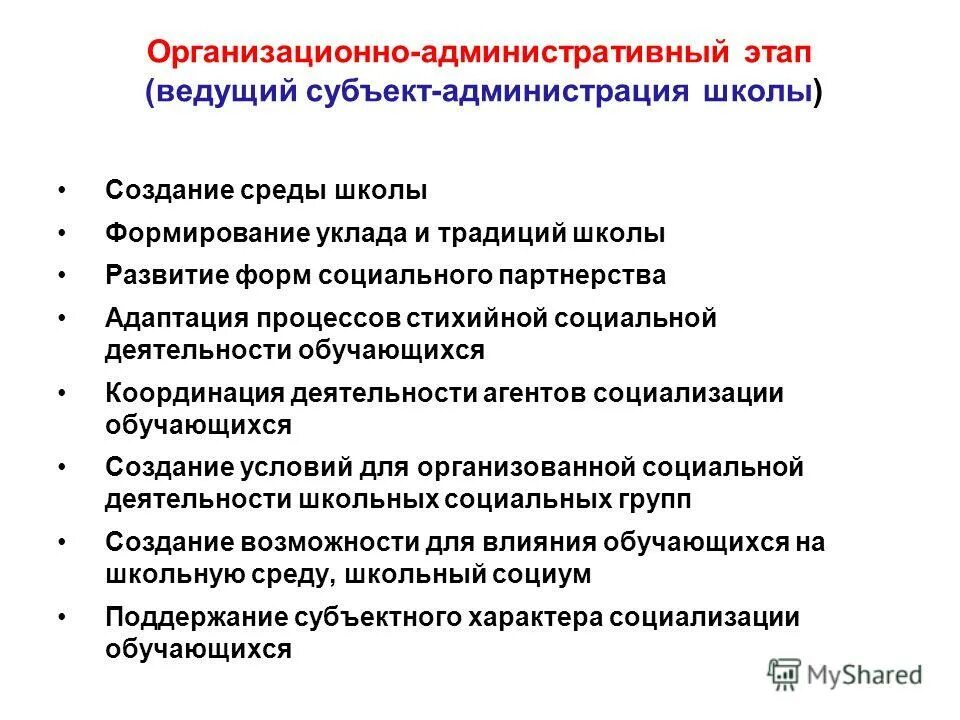 Организационно-административный этап
(ведущий субъект-администрация школы)

• Создание среды школы
• Формирование уклада и традиций школы
• Развитие форм социального партнерства
• Адаптация процессов стихийной социальной деятельности обучающихся
• Координация деятельности агентов социализации обучающихся
• Создание условий для организованной социальной деятельности школьных социальных групп
• Создание возможности для влияния обучающихся на школьную среду, школьный социум
• Поддержание субъектного характера социализации обучающихся

MyShared